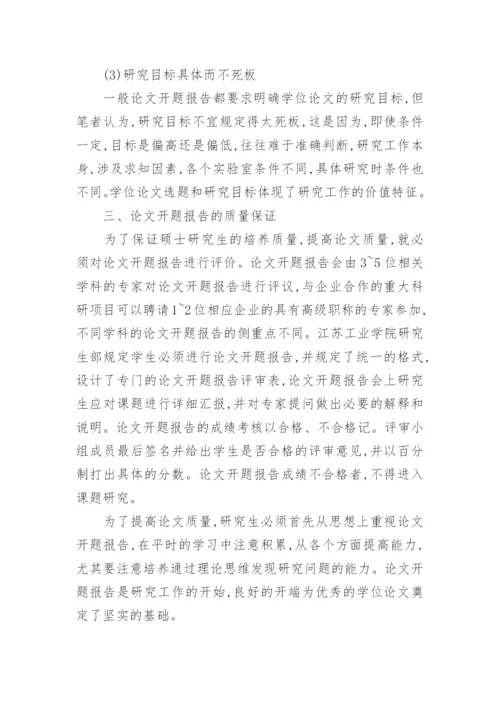 (3)研究目标具体而不死板

一般论文开题报告都要求明确学位论文的研究目标,但笔者认为,研究目标不宜规定得太死板,这是因为,即使条件一定,目标是偏高还是偏低,往往难于准确判断,研究工作本身,涉及求知因素,各个实验室条件不同,具体研究时条件也不同。学位论文选题和研究目标体现了研究工作的价值特征。

三、论文开题报告的质量保证

为了保证硕士研究生的培养质量,提高论文质量,就必须对论文开题报告进行评价。论文开题报告会由3~5位相关学科的专家对论文开题报告进行评议,与企业合作的重大科研项目可以聘请1~2位相应企业的具有高级职称的专家参加,不同学科的论文开题报告的侧重点不同。江苏工业学院研究生部规定学生必须进行论文开题报告,并规定了统一的格式,设计了专门的论文开题报告评审表,论文开题报告会上研究生应对课题进行详细汇报,并对专家提问做出必要的解释和说明。论文开题报告的成绩考核以合格、不合格记。评审小组成员最后签名并给出学生是否合格的评审意见,并以百分制打出具体的分数。论文开题报告成绩不合格者,不得进入课题研究。

为了提高论文质量,研究生必须首先从思想上重视论文开题报告,在平时的学习中注意积累,从各个方面提高能力,尤其要注意培养通过理论思维发现研究问题的能力。论文开题报告是研究工作的开始,良好的开端为优秀的学位论文奠定了坚实的基础。